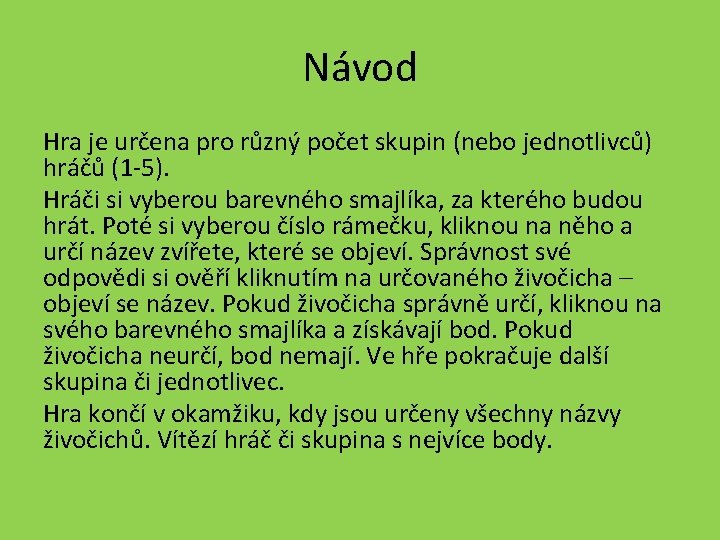 Návod

Hra je určena pro různý počet skupin (nebo jednotlivců) hráčů (1-5).

Hráči si vyberou barevného smajlíka, za kterého budou hrát. Poté si vyberou číslo rámečku, kliknou na něho a určí název zvířete, které se objeví. Správnost své odpovědi si ověří kliknutím na určovaného živočicha – objeví se název. Pokud živočicha správně určí, kliknou na svého barevného smajlíka a získávají bod. Pokud živočicha neurčí, bod nemají. Ve hře pokračuje další skupina či jednotlivec.

Hra končí v okamžiku, kdy jsou určeny všechny názvy živočichů. Vítězí hráč či skupina s nejvíce body.